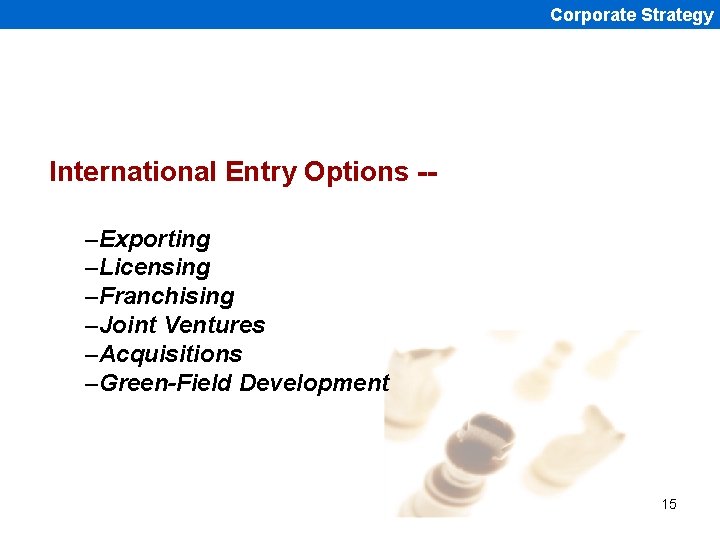 Corporate Strategy

International Entry Options --

–Exporting
–Licensing
–Franchising
–Joint Ventures
–Acquisitions
–Green-Field Development

15